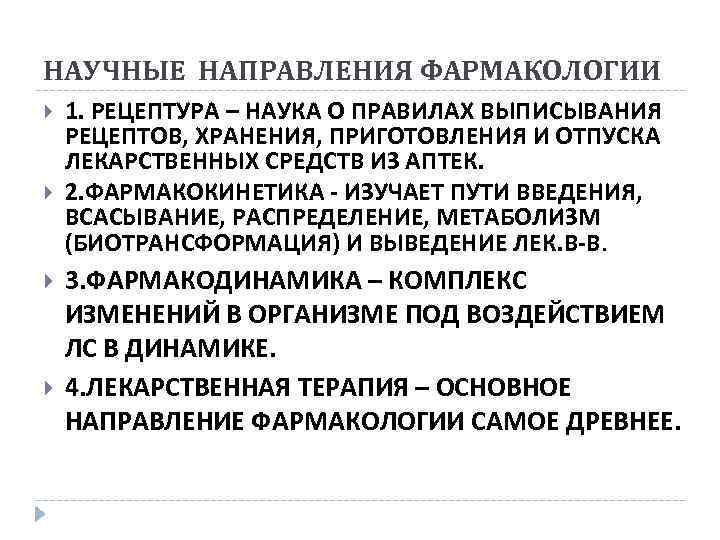 НАУЧНЫЕ НАПРАВЛЕНИЯ ФАРМАКОЛОГИИ

1. РЕЦЕПТУРА – НАУКА О ПРАВИЛАХ ВЫПИСЫВАНИЯ РЕЦЕПТОВ, ХРАНЕНИЯ, ПРИГОТОВЛЕНИЯ И ОТПУСКА ЛЕКАРСТВЕННЫХ СРЕДСТВ ИЗ АПТЕК.

2.ФАРМАКОКИНЕТИКА - ИЗУЧАЕТ ПУТИ ВВЕДЕНИЯ, ВСАСЫВАНИЕ, РАСПРЕДЕЛЕНИЕ, МЕТАБОЛИЗМ (БИОТРАНСФОРМАЦИЯ) И ВЫВЕДЕНИЕ ЛЕК.В-В.

3.ФАРМАКОДИНАМИКА – КОМПЛЕКС ИЗМЕНЕНИЙ В ОРГАНИЗМЕ ПОД ВОЗДЕЙСТВИЕМ ЛС В ДИНАМИКЕ.

4.ЛЕКАРСТВЕННАЯ ТЕРАПИЯ – ОСНОВНОЕ НАПРАВЛЕНИЕ ФАРМАКОЛОГИИ САМОЕ ДРЕВНЕЕ.